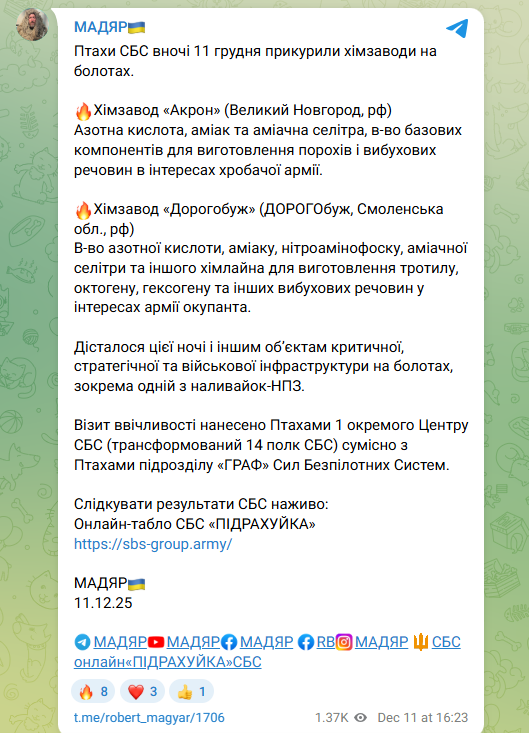 МАДЯР🇺🇦

Птахи СБС вночі 11 грудня прикурили хімзаводи на болотах.

🔥Хімзавод «Акрон» (Великий Новгород, рф)
Азотна кислота, аміак та аміачна селітра, в-во базових компонентів для виготовлення порохів і вибухових речовин в інтересах хробачої армії.

🔥Хімзавод «Дорогобуж» (ДОРОГОбуж, Смоленська обл., рф)
В-во азотної кислоти, аміаку, нітроамінофоску, аміачної селітри та іншого хімлайна для виготовлення тротилу, октогену, гексогену та інших вибухових речовин у інтересах армії окупанта.

Дісталося цієї ночі і іншим об'єктам критичної, стратегічної та військової інфраструктури на болотах, зокрема одній з наливайок-НПЗ.

Візит ввічливості нанесено Птахами 1 окремого Центру СБС (трансформований 14 полк СБС) сумісно з Птахами підрозділу «ГРАФ» Сил Безпілотних Систем.

Слідкувати результати СБС наживо:
Онлайн-табло СБС «ПІДРАХУЙКА»
https://sbs-group.army/

МАДЯР🇺🇦
11.12.25

МАДЯР МАДЯР МАДЯР RB МАДЯР СБС онлайн«ПІДРАХУЙКА»СБС

🔥 8 ❤️ 3 👍 1

t.me/robert_magyar/1706 1.37K Dec 11 at 16:23